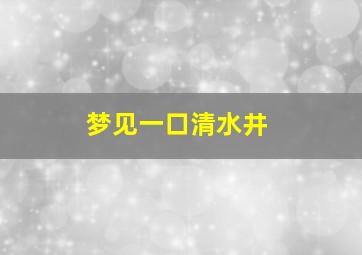 梦见一口清水井